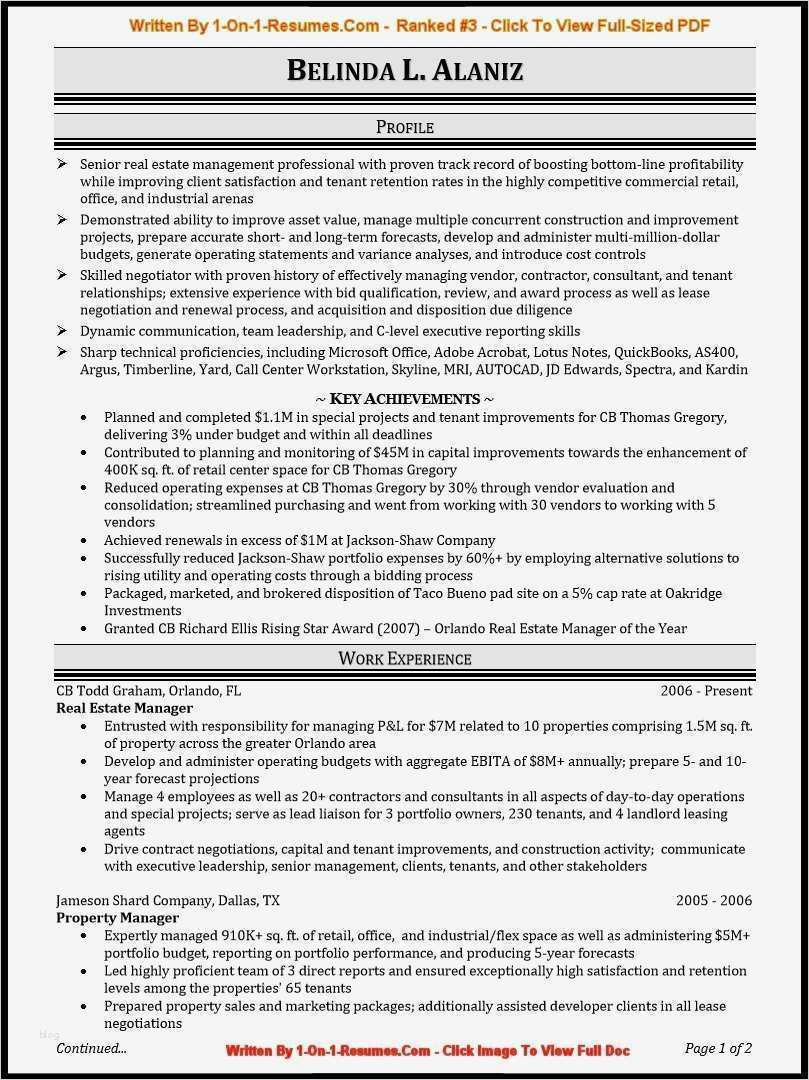 Written By 1-On-1-Resumes.Com - Ranked #3 - Click To View Full-Sized PDF

BELINDA L. ALANIZ

PROFILE

➢ Senior real estate management professional with proven track record of boosting bottom-line profitability while improving client satisfaction and tenant retention rates in the highly competitive commercial retail, office, and industrial arenas
➢ Demonstrated ability to improve asset value, manage multiple concurrent construction and improvement projects, prepare accurate short- and long-term forecasts, develop and administer multi-million-dollar budgets, generate operating statements and variance analyses, and introduce cost controls
➢ Skilled negotiator with proven history of effectively managing vendor, contractor, consultant, and tenant relationships; extensive experience with bid qualification, review, and award process as well as lease negotiation and renewal process, and acquisition and disposition due diligence
➢ Dynamic communication, team leadership, and C-level executive reporting skills
➢ Sharp technical proficiencies, including Microsoft Office, Adobe Acrobat, Lotus Notes, QuickBooks, AS400, Argus, Timberline, Yard, Call Center Workstation, Skyline, MRI, AUTOCAD, JD Edwards, Spectra, and Kardin

~ KEY ACHIEVEMENTS ~

• Planned and completed $1.1M in special projects and tenant improvements for CB Thomas Gregory, delivering 3% under budget and within all deadlines
• Contributed to planning and monitoring of $45M in capital improvements towards the enhancement of 400K sq. ft. of retail center space for CB Thomas Gregory
• Reduced operating expenses at CB Thomas Gregory by 30% through vendor evaluation and consolidation; streamlined purchasing and went from working with 30 vendors to working with 5 vendors
• Achieved renewals in excess of $1M at Jackson-Shaw Company
• Successfully reduced Jackson-Shaw portfolio expenses by 60%+ by employing alternative solutions to rising utility and operating costs through a bidding process
• Packaged, marketed, and brokered disposition of Taco Bueno pad site on a 5% cap rate at Oakridge Investments
• Granted CB Richard Ellis Rising Star Award (2007) – Orlando Real Estate Manager of the Year

WORK EXPERIENCE

CB Todd Graham, Orlando, FL 2006 - Present
Real Estate Manager
• Entrusted with responsibility for managing P&L for $7M related to 10 properties comprising 1.5M sq. ft. of property across the greater Orlando area
• Develop and administer operating budgets with aggregate EBITA of $8M+ annually; prepare 5- and 10-year forecast projections
• Manage 4 employees as well as 20+ contractors and consultants in all aspects of day-to-day operations and special projects; serve as lead liaison for 3 portfolio owners, 230 tenants, and 4 landlord leasing agents
• Drive contract negotiations, capital and tenant improvements, and construction activity; communicate with executive leadership, senior management, clients, tenants, and other stakeholders

Jameson Shard Company, Dallas, TX 2005 - 2006
Property Manager
• Expertly managed 910K+ sq. ft. of retail, office, and industrial/flex space as well as administering $5M+ portfolio budget, reporting on portfolio performance, and producing 5-year forecasts
• Led highly proficient team of 3 direct reports and ensured exceptionally high satisfaction and retention levels among the properties' 65 tenants
• Prepared property sales and marketing packages; additionally assisted developer clients in all lease negotiations

Continued... Written By 1-On-1-Resumes.Com - Click Image To View Full Doc Page 1 of 2